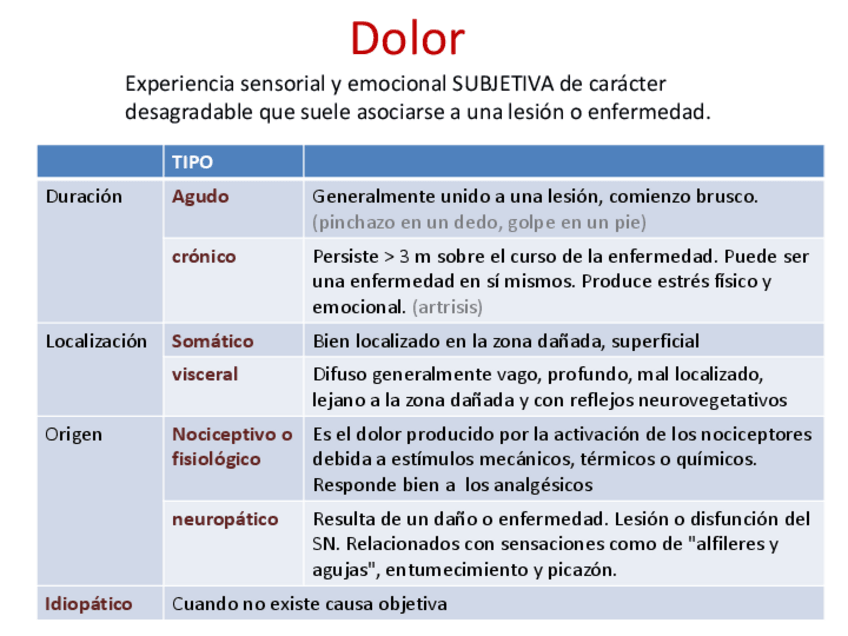 Dolor

Experiencia sensorial y emocional SUBJETIVA de carácter desagradable que suele asociarse a una lesión o enfermedad.

| | TIPO | |
|---|---|---|
| Duración | Agudo | Generalmente unido a una lesión, comienzo brusco. (pinchazo en un dedo, golpe en un pie) |
| | crónico | Persiste > 3 m sobre el curso de la enfermedad. Puede ser una enfermedad en sí mismos. Produce estrés físico y emocional. (artrisis) |
| Localización | Somático | Bien localizado en la zona dañada, superficial |
| | visceral | Difuso generalmente vago, profundo, mal localizado, lejano a la zona dañada y con reflejos neurovegetativos |
| Origen | Nociceptivo o fisiológico | Es el dolor producido por la activación de los nociceptores debida a estímulos mecánicos, térmicos o químicos. Responde bien a los analgésicos |
| | neuropático | Resulta de un daño o enfermedad. Lesión o disfunción del SN. Relacionados con sensaciones como de "alfileres y agujas", entumecimiento y picazón. |
| Idiopático | Cuando no existe causa objetiva | |